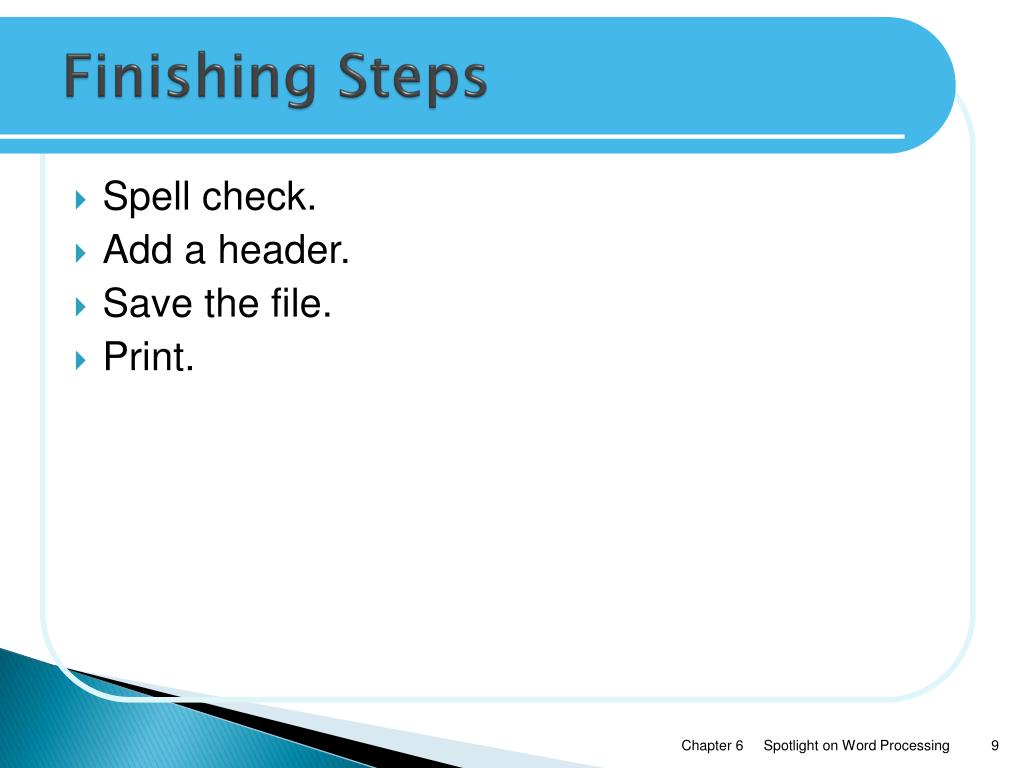 Finishing Steps

Spell check.
Add a header.
Save the file.
Print.

Chapter 6 Spotlight on Word Processing 9